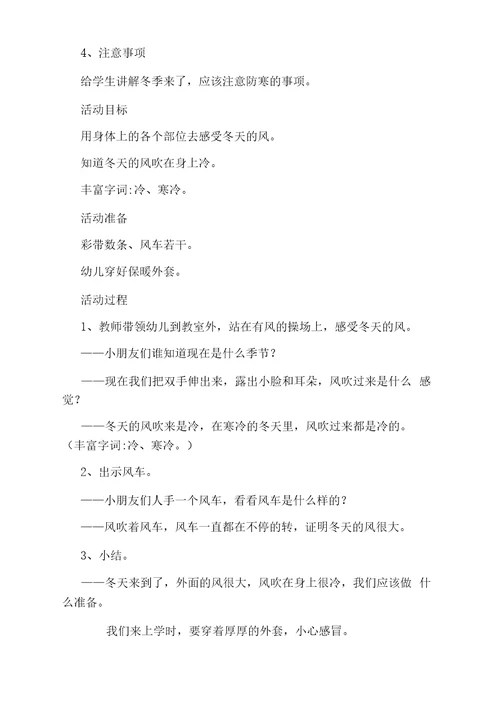 4、注意事项

给学生讲解冬季来了，应该注意防寒的事项。

活动目标

用身体上的各个部位去感受冬天的风。

知道冬天的风吹在身上冷。

丰富字词:冷、寒冷。

活动准备

彩带数条、风车若干。

幼儿穿好保暖外套。

活动过程

1、教师带领幼儿到教室外，站在有风的操场上，感受冬天的风。

——小朋友们谁知道现在是什么季节？

——现在我们把双手伸出来，露出小脸和耳朵，风吹过来是什么 感觉？

——冬天的风吹来是冷，在寒冷的冬天里，风吹过来都是冷的。（丰富字词:冷、寒冷。）

2、出示风车。

——小朋友们人手一个风车，看看风车是什么样的？

——风吹着风车，风车一直都在不停的转，证明冬天的风很大。

3、小结。

——冬天来到了，外面的风很大，风吹在身上很冷，我们应该做 什么准备。

我们来上学时，要穿着厚厚的外套，小心感冒。